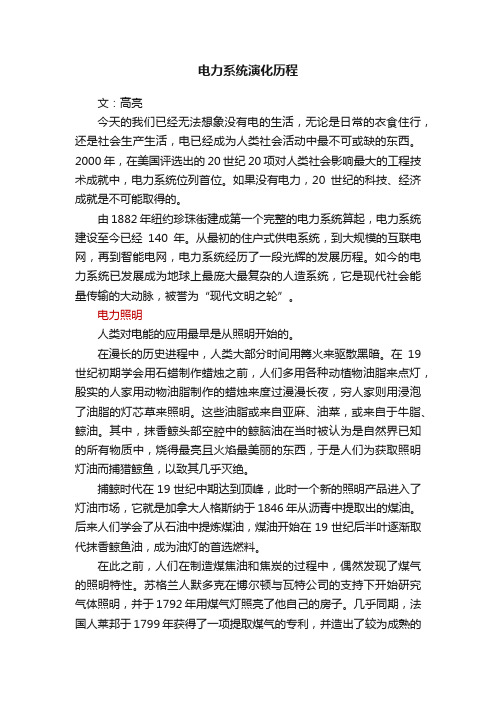 电力系统演化历程

文：高亮

今天的我们已经无法想象没有电的生活，无论是日常的衣食住行，还是社会生产生活，电已经成为人类社会活动中最不可或缺的东西。2000 年，在美国评选出的 20 世纪 20 项对人类社会影响最大的工程技术成就中，电力系统位列首位。如果没有电力，20 世纪的科技、经济成就是不可能取得的。

由 1882 年纽约珍珠街建成第一个完整的电力系统算起，电力系统建设至今已经 140 年。从最初的住户式供电系统，到大规模的互联电网，再到智能电网，电力系统经历了一段光辉的发展历程。如今的电力系统已发展成为地球上最庞大最复杂的人造系统，它是现代社会能量传输的大动脉，被誉为“现代文明之轮”。

电力照明

人类对电能的应用最早是从照明开始的。

在漫长的历史进程中，人类大部分时间用篝火来驱散黑暗。在 19 世纪初期学会用石蜡制作蜡烛之前，人们多用各种动植物油脂来点灯，殷实的人家用动物油脂制作的蜡烛来度过漫漫长夜，穷人家则用浸泡了油脂的灯芯草来照明。这些油脂或来自亚麻、油菜，或来自于牛脂、鲸油。其中，抹香鲸头部空腔中的鲸脑油在当时被认为是自然界已知的所有物质中，烧得最亮且火焰最美丽的东西，于是人们为获取照明灯油而捕猎鲸鱼，以致其几乎灭绝。

捕鲸时代在 19 世纪中期达到顶峰，此时一个新的照明产品进入了灯油市场，它就是加拿大人格斯纳于 1846 年从沥青中提取出的煤油。后来人们学会了从石油中提炼煤油，煤油开始在 19 世纪后半叶逐渐取代抹香鲸鱼油，成为油灯的首选燃料。

在此之前，人们在制造煤焦油和焦炭的过程中，偶然发现了煤气的照明特性。苏格兰人默多克在博尔顿与瓦特公司的支持下开始研究气体照明，并于 1792 年用煤气灯照亮了他自己的房子。几乎同期，法国人莱邦于 1799 年获得了一项提取煤气的专利，并造出了较为成熟的